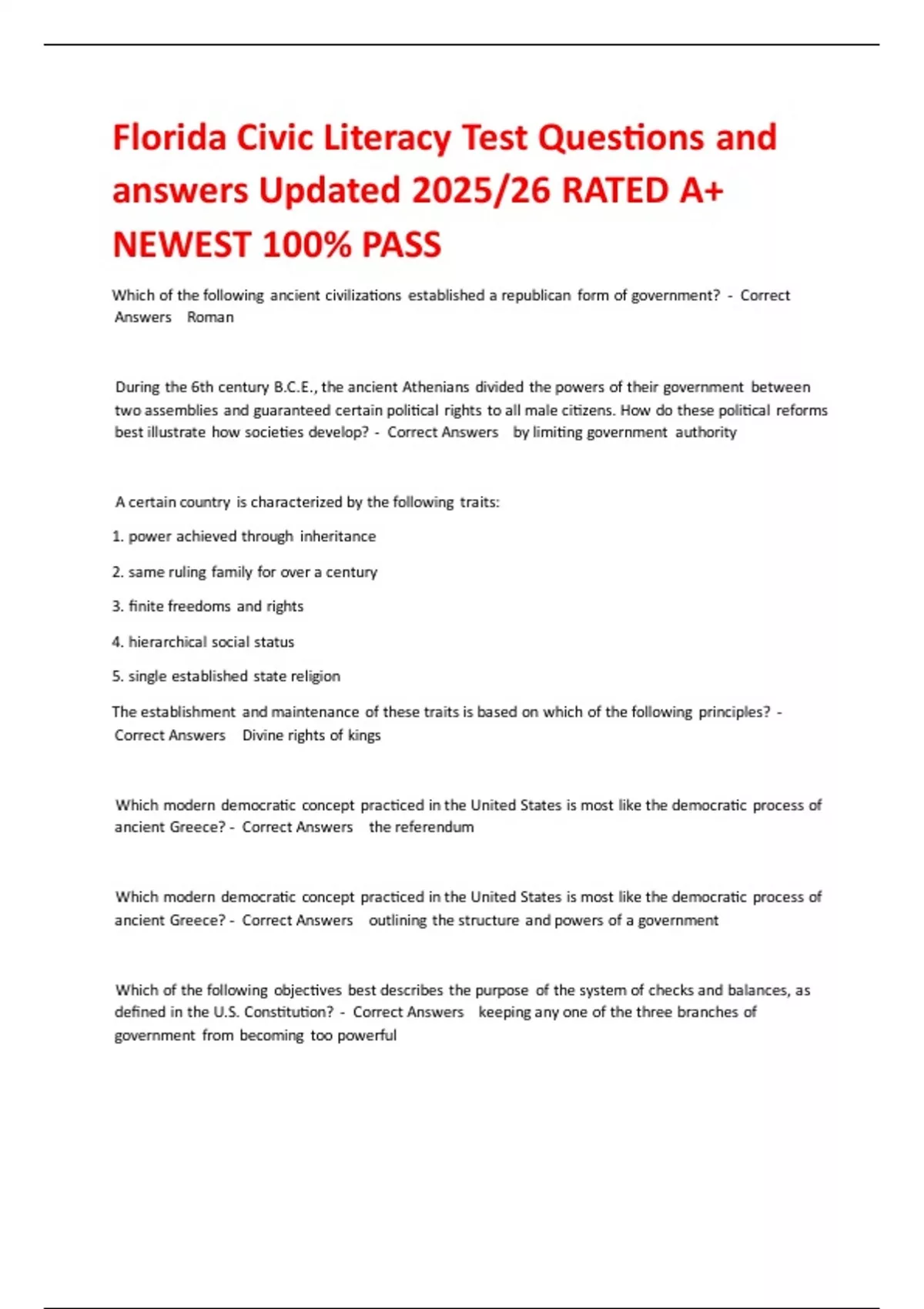 Florida Civic Literacy Test Questions and answers Updated 2025/26 RATED A+ NEWEST 100% PASS

Which of the following ancient civilizations established a republican form of government? - Correct Answers Roman

During the 6th century B.C.E., the ancient Athenians divided the powers of their government between two assemblies and guaranteed certain political rights to all male citizens. How do these political reforms best illustrate how societies develop? - Correct Answers by limiting government authority

A certain country is characterized by the following traits:

1. power achieved through inheritance

2. same ruling family for over a century

3. finite freedoms and rights

4. hierarchical social status

5. single established state religion

The establishment and maintenance of these traits is based on which of the following principles? - Correct Answers Divine rights of kings

Which modern democratic concept practiced in the United States is most like the democratic process of ancient Greece? - Correct Answers the referendum

Which modern democratic concept practiced in the United States is most like the democratic process of ancient Greece? - Correct Answers outlining the structure and powers of a government

Which of the following objectives best describes the purpose of the system of checks and balances, as defined in the U.S. Constitution? - Correct Answers keeping any one of the three branches of government from becoming too powerful